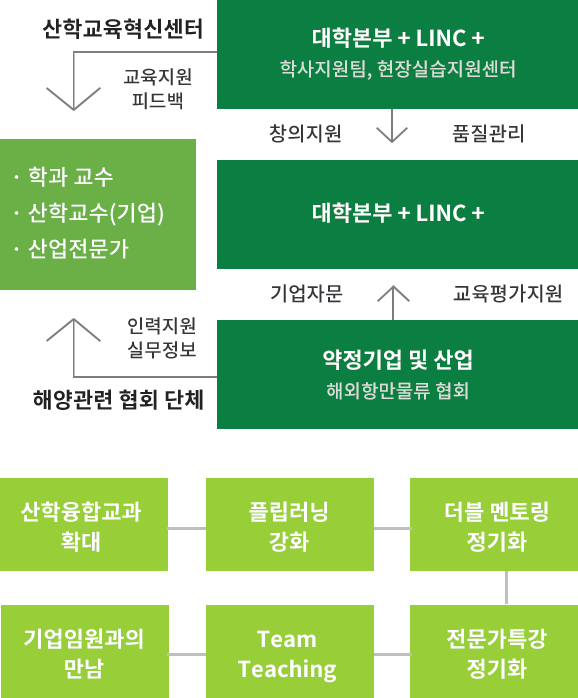 산학교육혁신센터

교육지원
피드백

대학본부 + LINC +
학사지원팀, 현장실습지원센터

창의지원

품질관리

· 학과 교수
· 산학교수(기업)
· 산업전문가

대학본부 + LINC +

기업자문

교육평가지원

인력지원
실무정보

해양관련 협회 단체

약정기업 및 산업
해외항만물류 협회

산학융합교과
확대

플립러닝
강화

더블 멘토링
정기화

기업임원과의
만남

Team
Teaching

전문가특강
정기화